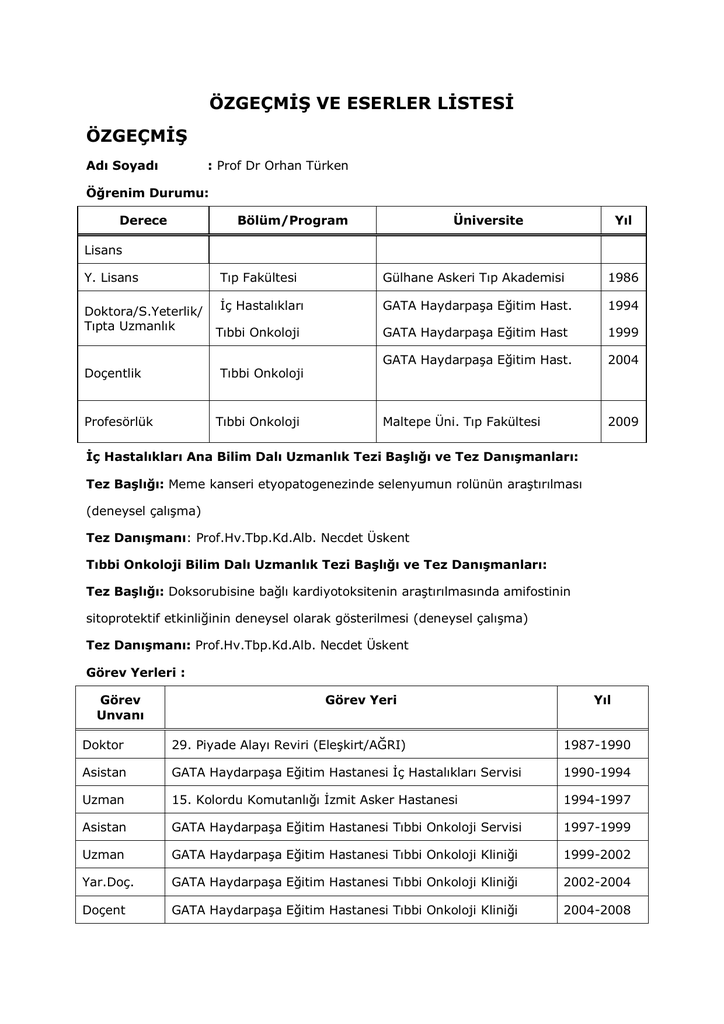 ÖZGEÇMİŞ VE ESERLER LİSTESİ

ÖZGEÇMİŞ

Adı Soyadı : Prof Dr Orhan Türken

Öğrenim Durumu:

| Derece | Bölüm/Program | Üniversite | Yıl |
|---|---|---|---|
| Lisans | | | |
| Y. Lisans | Tıp Fakültesi | Gülhane Askeri Tıp Akademisi | 1986 |
| Doktora/S.Yeterlik/ Tıpta Uzmanlık | İç Hastalıkları Tıbbi Onkoloji | GATA Haydarpaşa Eğitim Hast. GATA Haydarpaşa Eğitim Hast | 1994 1999 |
| Doçentlik | Tıbbi Onkoloji | GATA Haydarpaşa Eğitim Hast. | 2004 |
| Profesörlük | Tıbbi Onkoloji | Maltepe Üni. Tıp Fakültesi | 2009 |

İç Hastalıkları Ana Bilim Dalı Uzmanlık Tezi Başlığı ve Tez Danışmanları:

Tez Başlığı: Meme kanseri etyopatogenezinde selenyumun rolünün araştırılması (deneysel çalışma)

Tez Danışmanı: Prof.Hv.Tbp.Kd.Alb. Necdet Üskent

Tıbbi Onkoloji Bilim Dalı Uzmanlık Tezi Başlığı ve Tez Danışmanları:

Tez Başlığı: Doksorubisine bağlı kardiyotoksitenin araştırılmasında amifostinin sitoprotektif etkinliğinin deneysel olarak gösterilmesi (deneysel çalışma)

Tez Danışmanı: Prof.Hv.Tbp.Kd.Alb. Necdet Üskent

Görev Yerleri :

| Görev Unvanı | Görev Yeri | Yıl |
|---|---|---|
| Doktor | 29. Piyade Alayı Reviri (Eleşkirt/AĞRI) | 1987-1990 |
| Asistan | GATA Haydarpaşa Eğitim Hastanesi İç Hastalıkları Servisi | 1990-1994 |
| Uzman | 15. Kolordu Komutanlığı İzmit Asker Hastanesi | 1994-1997 |
| Asistan | GATA Haydarpaşa Eğitim Hastanesi Tıbbi Onkoloji Servisi | 1997-1999 |
| Uzman | GATA Haydarpaşa Eğitim Hastanesi Tıbbi Onkoloji Kliniği | 1999-2002 |
| Yar.Doç. | GATA Haydarpaşa Eğitim Hastanesi Tıbbi Onkoloji Kliniği | 2002-2004 |
| Doçent | GATA Haydarpaşa Eğitim Hastanesi Tıbbi Onkoloji Kliniği | 2004-2008 |